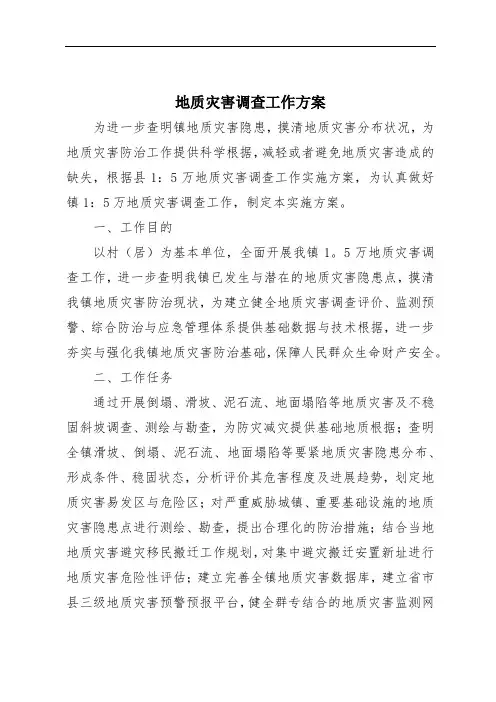 地质灾害调查工作方案

为进一步查明镇地质灾害隐患，摸清地质灾害分布状况，为地质灾害防治工作提供科学根据，减轻或者避免地质灾害造成的缺失，根据县 1：5 万地质灾害调查工作实施方案，为认真做好镇 1：5 万地质灾害调查工作，制定本实施方案。

一、工作目的

以村（居）为基本单位，全面开展我镇 1。5 万地质灾害调查工作，进一步查明我镇已发生与潜在的地质灾害隐患点，摸清我镇地质灾害防治现状，为建立健全地质灾害调查评价、监测预警、综合防治与应急管理体系提供基础数据与技术根据，进一步夯实与强化我镇地质灾害防治基础，保障人民群众生命财产安全。

二、工作任务

通过开展倒塌、滑坡、泥石流、地面塌陷等地质灾害及不稳固斜坡调查、测绘与勘查，为防灾减灾提供基础地质根据；查明全镇滑坡、倒塌、泥石流、地面塌陷等要紧地质灾害隐患分布、形成条件、稳固状态，分析评价其危害程度及进展趋势，划定地质灾害易发区与危险区；对严重威胁城镇、重要基础设施的地质灾害隐患点进行测绘、勘查，提出合理化的防治措施；结合当地地质灾害避灾移民搬迁工作规划，对集中避灾搬迁安置新址进行地质灾害危险性评估；建立完善全镇地质灾害数据库，建立省市县三级地质灾害预警预报平台，健全群专结合的地质灾害监测网